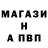 МАГАЗИ
Н
А ПВП